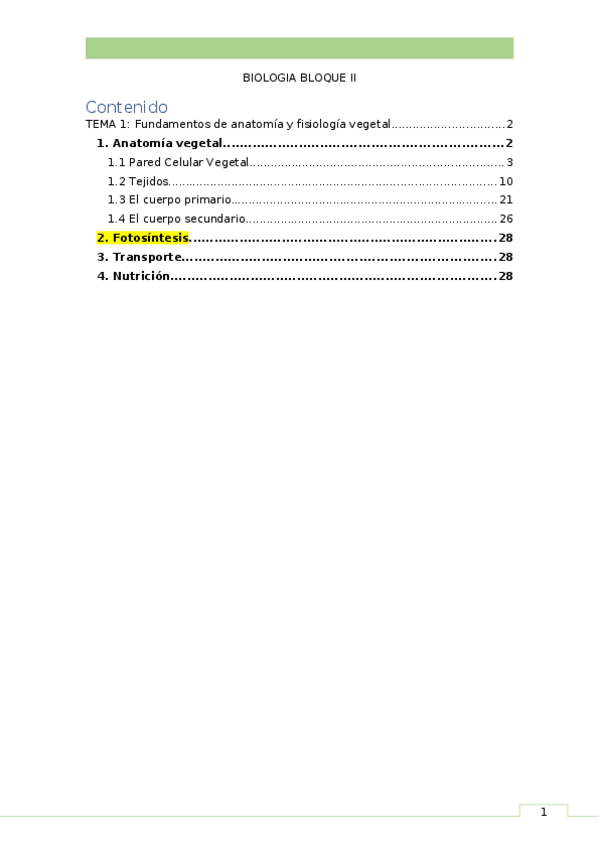 BIOLOGIA BLOQUE II

Contenido

TEMA 1: Fundamentos de anatomía y fisiología vegetal 2

1. Anatomía vegetal 2

1.1 Pared Celular Vegetal 3

1.2 Tejidos 10

1.3 El cuerpo primario 21

1.4 El cuerpo secundario 26

2. Fotosíntesis 28

3. Transporte 28

4. Nutrición 28

1